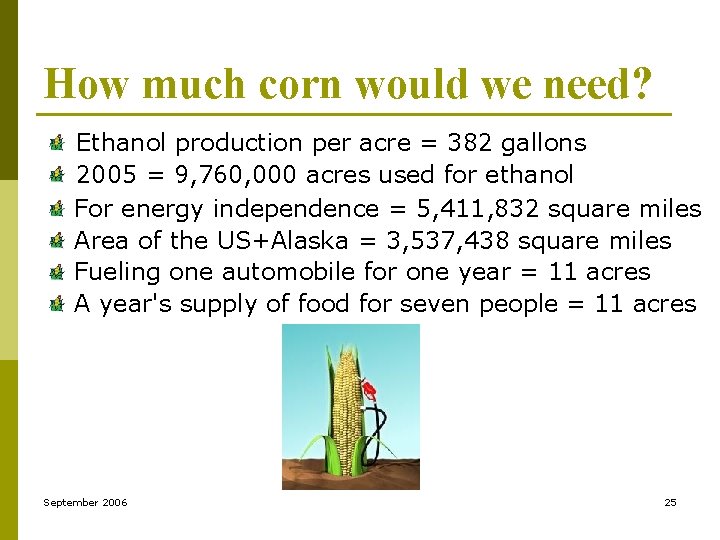 How much corn would we need?

Ethanol production per acre = 382 gallons
2005 = 9,760,000 acres used for ethanol
For energy independence = 5,411,832 square miles
Area of the US+Alaska = 3,537,438 square miles
Fueling one automobile for one year = 11 acres
A year's supply of food for seven people = 11 acres

September 2006

25